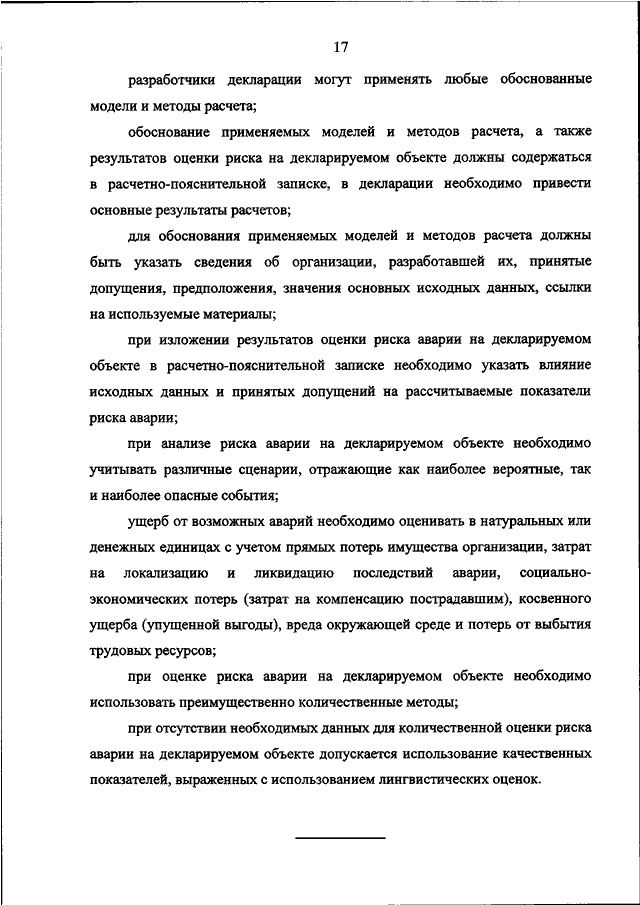 17

разработчики декларации могут применять любые обоснованные модели и методы расчета;

обоснование применяемых моделей и методов расчета, а также результатов оценки риска на декларируемом объекте должны содержаться в расчетно-пояснительной записке, в декларации необходимо привести основные результаты расчетов;

для обоснования применяемых моделей и методов расчета должны быть указать сведения об организации, разработавшей их, принятые допущения, предположения, значения основных исходных данных, ссылки на используемые материалы;

при изложении результатов оценки риска аварии на декларируемом объекте в расчетно-пояснительной записке необходимо указать влияние исходных данных и принятых допущений на рассчитываемые показатели риска аварии;

при анализе риска аварии на декларируемом объекте необходимо учитывать различные сценарии, отражающие как наиболее вероятные, так и наиболее опасные события;

ущерб от возможных аварий необходимо оценивать в натуральных или денежных единицах с учетом прямых потерь имущества организации, затрат на локализацию и ликвидацию последствий аварии, социально-экономических потерь (затрат на компенсацию пострадавшим), косвенного ущерба (упущенной выгоды), вреда окружающей среде и потерь от выбытия трудовых ресурсов;

при оценке риска аварии на декларируемом объекте необходимо использовать преимущественно количественные методы;

при отсутствии необходимых данных для количественной оценки риска аварии на декларируемом объекте допускается использование качественных показателей, выраженных с использованием лингвистических оценок.